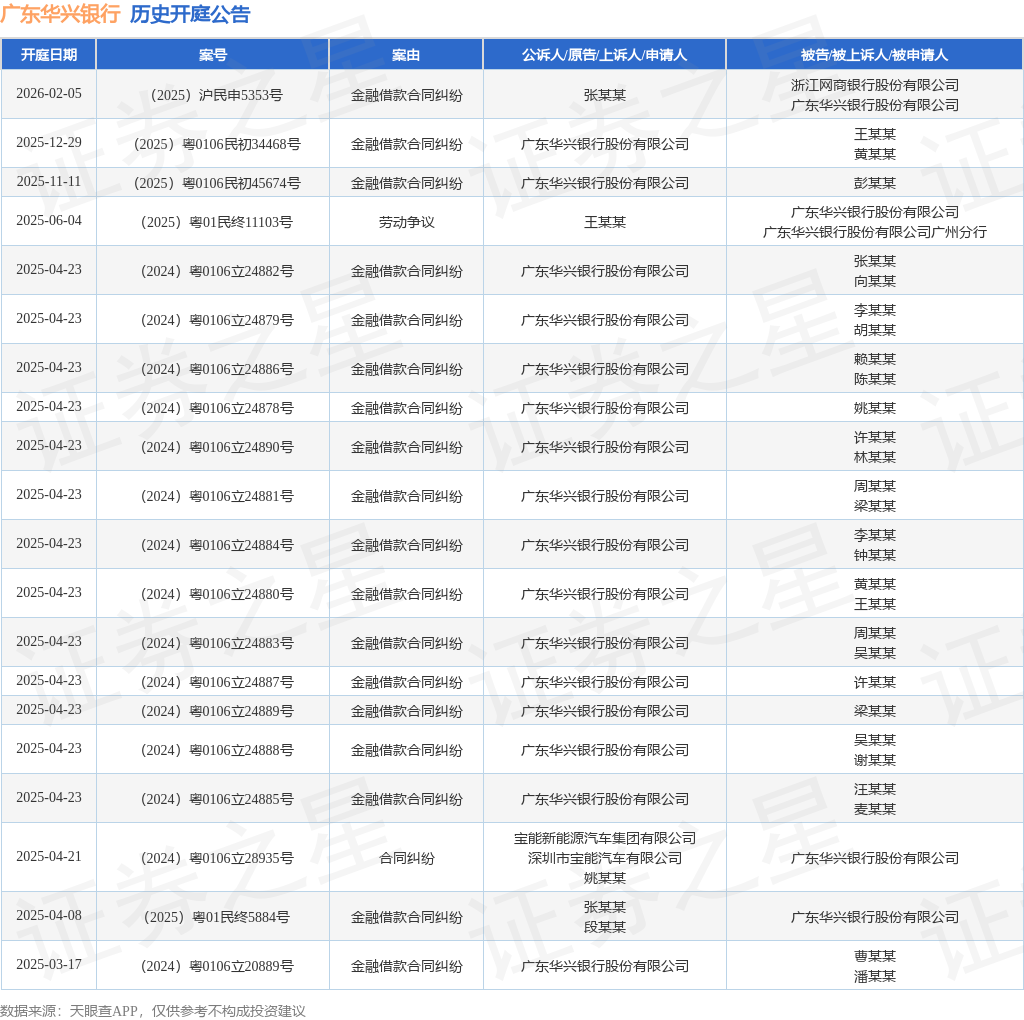 广东华兴银行 历史开庭公告

| 开庭日期 | 案号 | 案由 | 公诉人/原告/上诉人/申请人 | 被告/被上诉人/被申请人 |
|---|---|---|---|---|
| 2026-02-05 | （2025）沪民申5353号 | 金融借款合同纠纷 | 张某某 | 浙江网商银行股份有限公司 广东华兴银行股份有限公司 |
| 2025-12-29 | （2025）粤0106民初34468号 | 金融借款合同纠纷 | 广东华兴银行股份有限公司 | 王某某 黄某某 |
| 2025-11-11 | （2025）粤0106民初45674号 | 金融借款合同纠纷 | 广东华兴银行股份有限公司 | 彭某某 |
| 2025-06-04 | （2025）粤01民终11103号 | 劳动争议 | 王某某 | 广东华兴银行股份有限公司 广东华兴银行股份有限公司广州分行 |
| 2025-04-23 | （2024）粤0106立24882号 | 金融借款合同纠纷 | 广东华兴银行股份有限公司 | 张某某 向某某 |
| 2025-04-23 | （2024）粤0106立24879号 | 金融借款合同纠纷 | 广东华兴银行股份有限公司 | 李某某 胡某某 |
| 2025-04-23 | （2024）粤0106立24886号 | 金融借款合同纠纷 | 广东华兴银行股份有限公司 | 赖某某 陈某某 |
| 2025-04-23 | （2024）粤0106立24878号 | 金融借款合同纠纷 | 广东华兴银行股份有限公司 | 姚某某 |
| 2025-04-23 | （2024）粤0106立24890号 | 金融借款合同纠纷 | 广东华兴银行股份有限公司 | 许某某 林某某 |
| 2025-04-23 | （2024）粤0106立24881号 | 金融借款合同纠纷 | 广东华兴银行股份有限公司 | 周某某 梁某某 |
| 2025-04-23 | （2024）粤0106立24884号 | 金融借款合同纠纷 | 广东华兴银行股份有限公司 | 李某某 钟某某 |
| 2025-04-23 | （2024）粤0106立24880号 | 金融借款合同纠纷 | 广东华兴银行股份有限公司 | 黄某某 王某某 |
| 2025-04-23 | （2024）粤0106立24883号 | 金融借款合同纠纷 | 广东华兴银行股份有限公司 | 周某某 吴某某 |
| 2025-04-23 | （2024）粤0106立24887号 | 金融借款合同纠纷 | 广东华兴银行股份有限公司 | 许某某 |
| 2025-04-23 | （2024）粤0106立24889号 | 金融借款合同纠纷 | 广东华兴银行股份有限公司 | 梁某某 |
| 2025-04-23 | （2024）粤0106立24888号 | 金融借款合同纠纷 | 广东华兴银行股份有限公司 | 吴某某 谢某某 |
| 2025-04-23 | （2024）粤0106立24885号 | 金融借款合同纠纷 | 广东华兴银行股份有限公司 | 汪某某 麦某某 |
| 2025-04-21 | （2024）粤0106立28935号 | 合同纠纷 | 宝能新能源汽车集团有限公司 深圳市宝能汽车有限公司 姚某某 | 广东华兴银行股份有限公司 |
| 2025-04-08 | （2025）粤01民终5884号 | 金融借款合同纠纷 | 张某某 段某某 | 广东华兴银行股份有限公司 |
| 2025-03-17 | （2024）粤0106立20889号 | 金融借款合同纠纷 | 广东华兴银行股份有限公司 | 曹某某 潘某某 |

数据来源：天眼查APP，仅供参考不构成投资建议